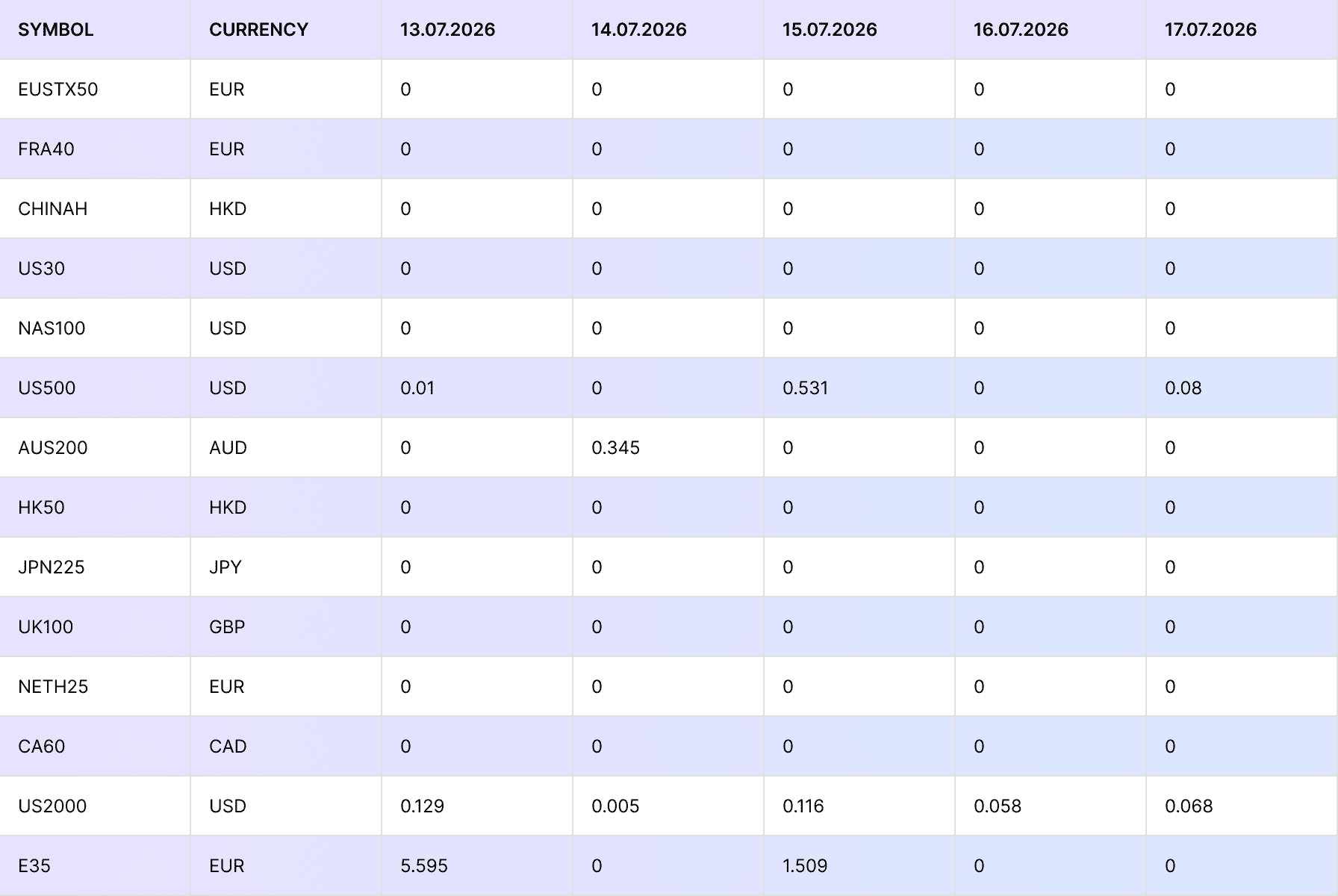 | SYMBOL | CURRENCY | 13.07.2026 | 14.07.2026 | 15.07.2026 | 16.07.2026 | 17.07.2026 |
|---|---|---|---|---|---|---|
| EUSTX50 | EUR | 0 | 0 | 0 | 0 | 0 |
| FRA40 | EUR | 0 | 0 | 0 | 0 | 0 |
| CHINAH | HKD | 0 | 0 | 0 | 0 | 0 |
| US30 | USD | 0 | 0 | 0 | 0 | 0 |
| NAS100 | USD | 0 | 0 | 0 | 0 | 0 |
| US500 | USD | 0.01 | 0 | 0.531 | 0 | 0.08 |
| AUS200 | AUD | 0 | 0.345 | 0 | 0 | 0 |
| HK50 | HKD | 0 | 0 | 0 | 0 | 0 |
| JPN225 | JPY | 0 | 0 | 0 | 0 | 0 |
| UK100 | GBP | 0 | 0 | 0 | 0 | 0 |
| NETH25 | EUR | 0 | 0 | 0 | 0 | 0 |
| CA60 | CAD | 0 | 0 | 0 | 0 | 0 |
| US2000 | USD | 0.129 | 0.005 | 0.116 | 0.058 | 0.068 |
| E35 | EUR | 5.595 | 0 | 1.509 | 0 | 0 |